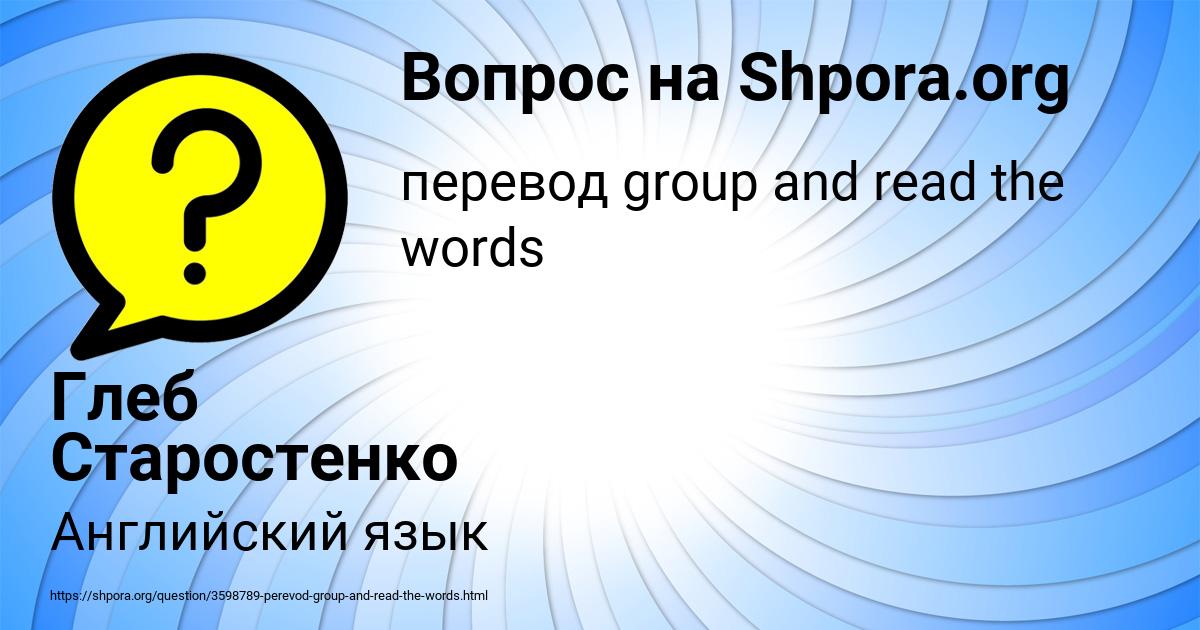 Вопрос на Shpora.org

перевод group and read the words

Глеб Старостенко

Английский язык

https://shpora.org/question/3598789-perevod-group-and-read-the-words.html